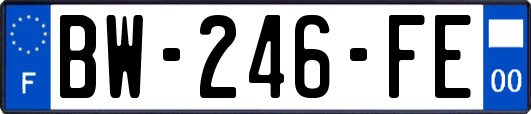 F
BW-246-FE
00